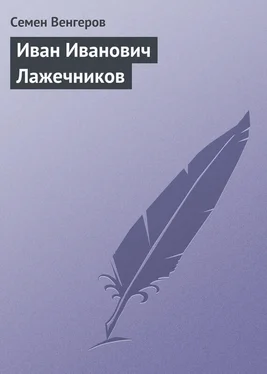 Семен Венгеров

Иван Иванович Лажечников